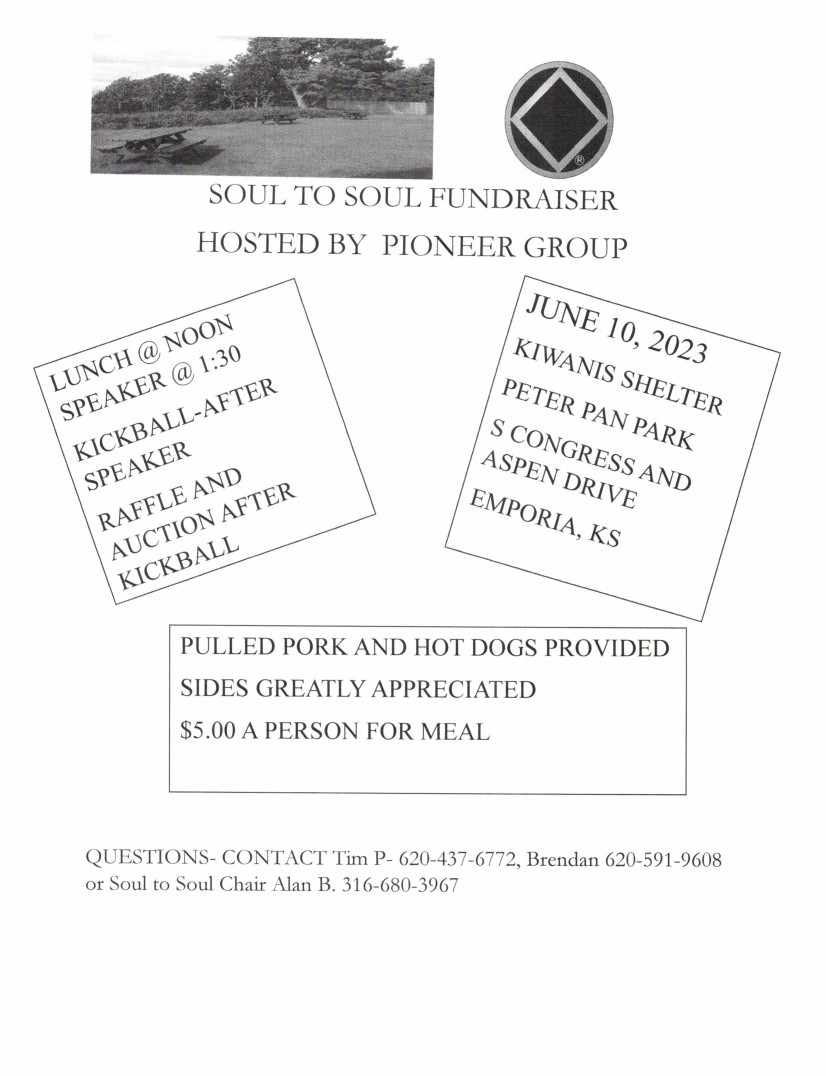 ®

SOUL TO SOUL FUNDRAISER

HOSTED BY PIONEER GROUP

LUNCH @ NOON
SPEAKER @ 1:30

KICKBALL-AFTER SPEAKER

RAFFLE AND AUCTION AFTER KICKBALL

JUNE 10, 2023

KIWANIS SHELTER

PETER PAN PARK

S CONGRESS AND ASPEN DRIVE

EMPORIA, KS

PULLED PORK AND HOT DOGS PROVIDED

SIDES GREATLY APPRECIATED

$5.00 A PERSON FOR MEAL

QUESTIONS- CONTACT Tim P- 620-437-6772, Brendan 620-591-9608 or Soul to Soul Chair Alan B. 316-680-3967